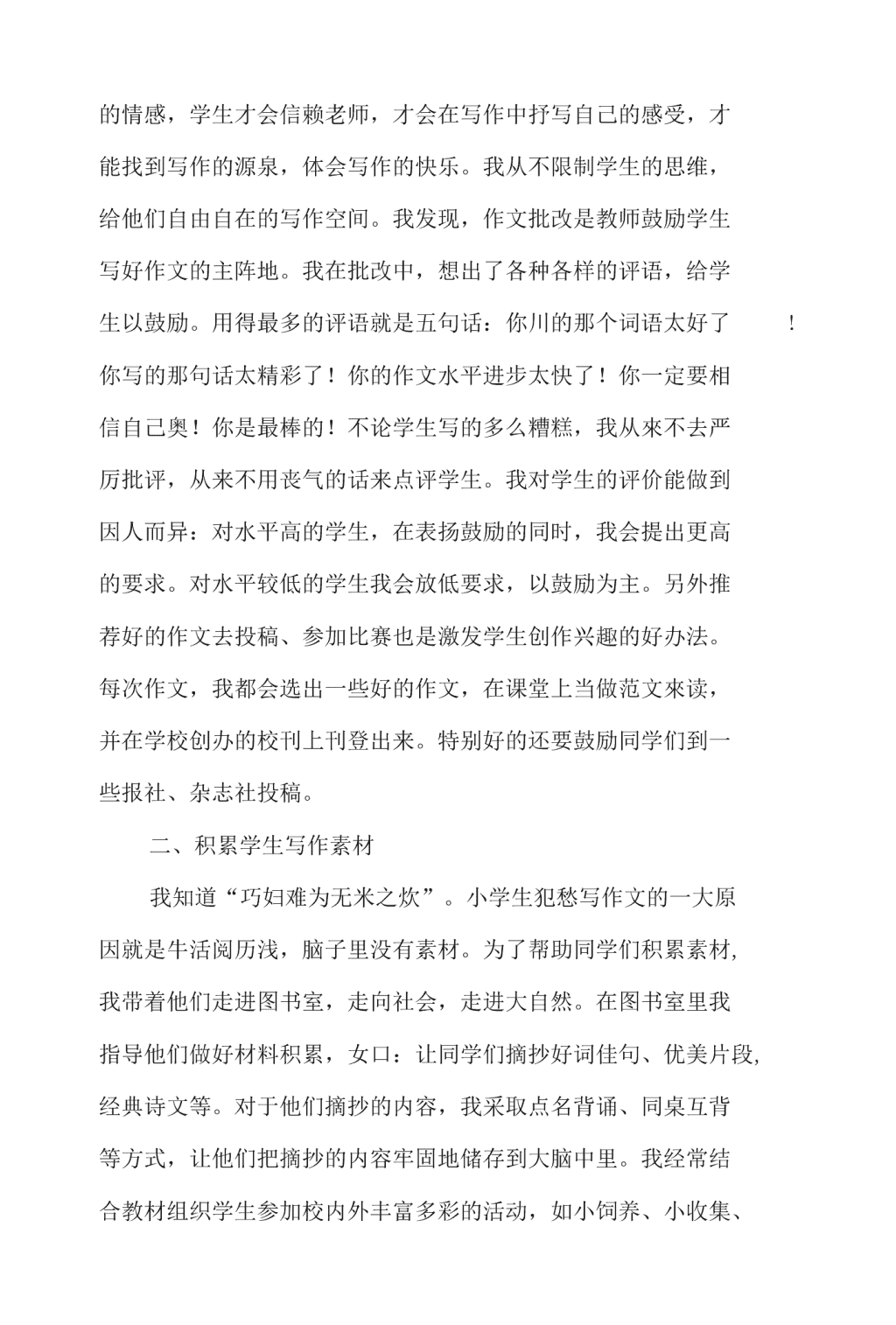 的情感，学生才会信赖老师，才会在写作中抒写自己的感受，才能找到写作的源泉，体会写作的快乐。我从不限制学生的思维，给他们自由自在的写作空间。我发现，作文批改是教师鼓励学生写好作文的主阵地。我在批改中，想出了各种各样的评语，给学生以鼓励。用得最多的评语就是五句话：你川的那个词语太好了！你写的那句话太精彩了！你的作文水平进步太快了！你一定要相信自己奥！你是最棒的！不论学生写的多么糟糕，我从來不去严厉批评，从来不用丧气的话来点评学生。我对学生的评价能做到因人而异：对水平高的学生，在表扬鼓励的同时，我会提出更高的要求。对水平较低的学生我会放低要求，以鼓励为主。另外推荐好的作文去投稿、参加比赛也是激发学生创作兴趣的好办法。每次作文，我都会选出一些好的作文，在课堂上当做范文來读，并在学校创办的校刊上刊登出来。特别好的还要鼓励同学们到一些报社、杂志社投稿。

二、积累学生写作素材

我知道“巧妇难为无米之炊”。小学生犯愁写作文的一大原因就是牛活阅历浅，脑子里没有素材。为了帮助同学们积累素材,我带着他们走进图书室，走向社会，走进大自然。在图书室里我指导他们做好材料积累，女口：让同学们摘抄好词佳句、优美片段,经典诗文等。对于他们摘抄的内容，我采取点名背诵、同桌互背等方式，让他们把摘抄的内容牢固地储存到大脑中里。我经常结合教材组织学生参加校内外丰富多彩的活动，如小饲养、小收集、